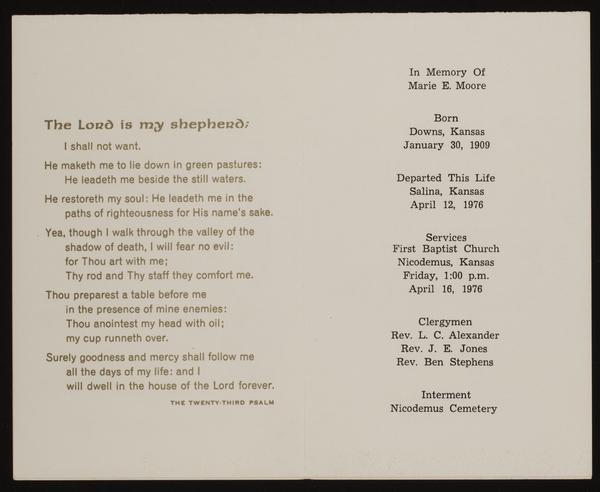 The Lord is my shepherd;
I shall not want.

He maketh me to lie down in green pastures:
He leadeth me beside the still waters.

He restoreth my soul: He leadeth me in the paths of righteousness for His name's sake.

Yea, though I walk through the valley of the shadow of death, I will fear no evil:
for Thou art with me;
Thy rod and Thy staff they comfort me.

Thou preparest a table before me
in the presence of mine enemies:
Thou anointest my head with oil;
my cup runneth over.

Surely goodness and mercy shall follow me
all the days of my life: and I
will dwell in the house of the Lord forever.

THE TWENTY-THIRD PSALM

In Memory Of
Marie E. Moore

Born
Downs, Kansas
January 30, 1909

Departed This Life
Salina, Kansas
April 12, 1976

Services
First Baptist Church
Nicodemus, Kansas
Friday, 1:00 p.m.
April 16, 1976

Clergymen
Rev. L. C. Alexander
Rev. J. E. Jones
Rev. Ben Stephens

Interment
Nicodemus Cemetery